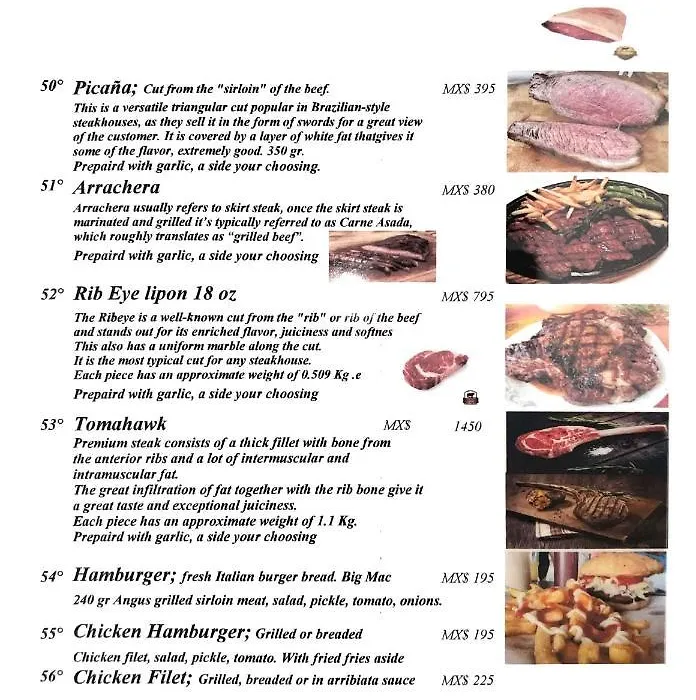 50° Picaña; Cut from the "sirloin" of the beef. MX$ 395
This is a versatile triangular cut popular in Brazilian-style steakhouses, as they sell it in the form of swords for a great view of the customer. It is covered by a layer of white fat thatgives it some of the flavor, extremely good. 350 gr.
Prepaird with garlic, a side your choosing.

51° Arrachera MX$ 380
Arrachera usually refers to skirt steak, once the skirt steak is marinated and grilled it's typically referred to as Carne Asada, which roughly translates as "grilled beef".
Prepaird with garlic, a side your choosing

52° Rib Eye lipon 18 oz MX$ 795
The Ribeye is a well-known cut from the "rib" or rib of the beef and stands out for its enriched flavor, juiciness and softnes
This also has a uniform marble along the cut.
It is the most typical cut for any steakhouse.
Each piece has an approximate weight of 0.509 Kg .e
Prepaird with garlic, a side your choosing

53° Tomahawk MX$ 1450
Premium steak consists of a thick fillet with bone from the anterior ribs and a lot of intermuscular and intramuscular fat.
The great infiltration of fat together with the rib bone give it a great taste and exceptional juiciness.
Each piece has an approximate weight of 1.1 Kg.
Prepaird with garlic, a side your choosing

54° Hamburger; fresh Italian burger bread. Big Mac MX$ 195
240 gr Angus grilled sirloin meat, salad, pickle, tomato, onions.

55° Chicken Hamburger; Grilled or breaded MX$ 195
Chicken filet, salad, pickle, tomato. With fried fries aside

56° Chicken Filet; Grilled, breaded or in arribiata sauce MX$ 225